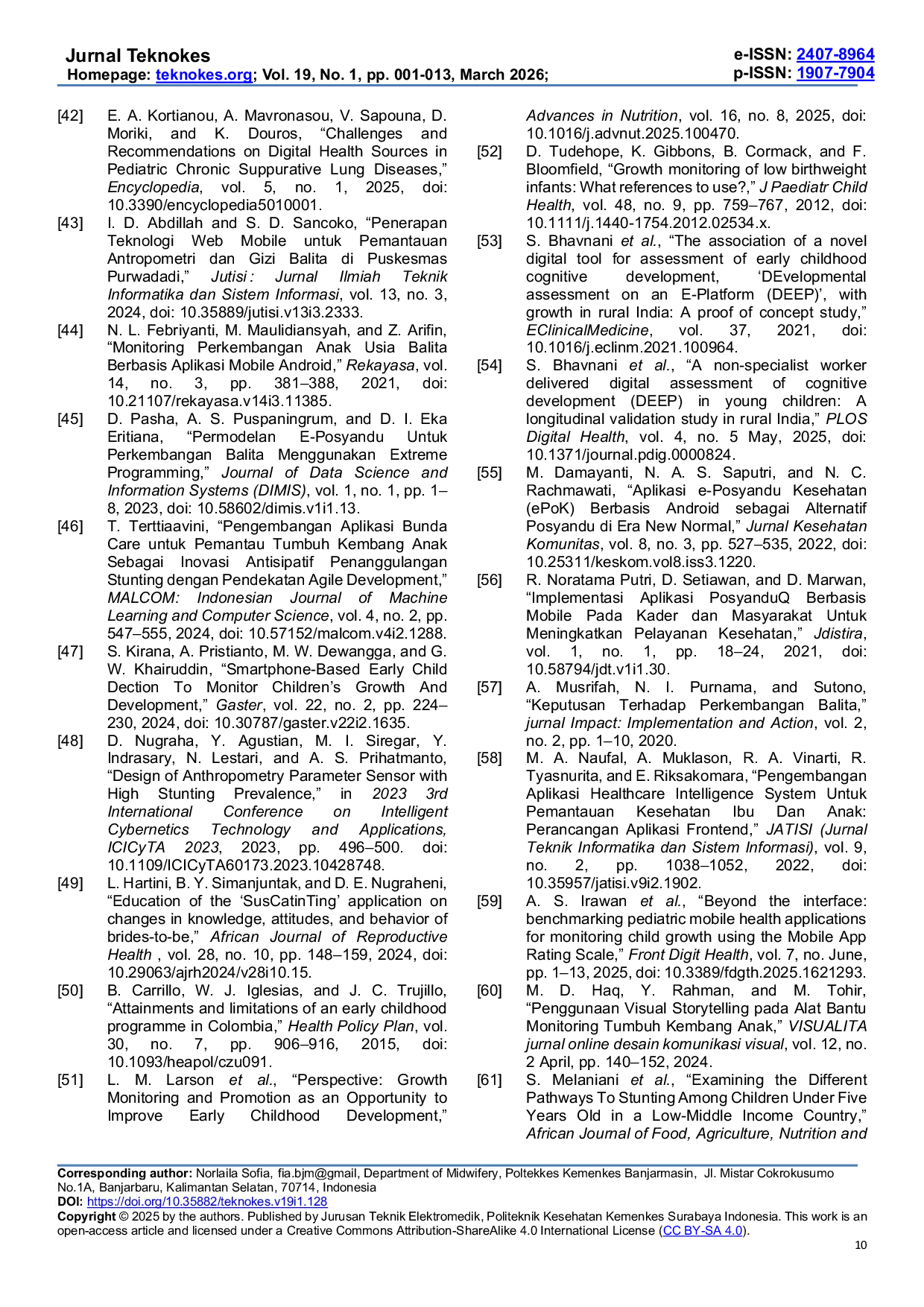 Jurnal Teknokes
Homepage: teknokes.org; Vol. 19, No. 1, pp. 001-013, March 2026;

e-ISSN: 2407-8964
p-ISSN: 1907-7904

[42] E. A. Kortianou, A. Mavronasou, V. Sapouna, D. Moriki, and K. Douros, “Challenges and Recommendations on Digital Health Sources in Pediatric Chronic Suppurative Lung Diseases,” Encyclopedia, vol. 5, no. 1, 2025, doi: 10.3390/encyclopedia5010001.

[43] I. D. Abdillah and S. D. Sancoko, “Penerapan Teknologi Web Mobile untuk Pemantauan Antropometri dan Gizi Balita di Puskesmas Purwadadi,” Jutisi : Jurnal Ilmiah Teknik Informatika dan Sistem Informasi, vol. 13, no. 3, 2024, doi: 10.35889/jutisi.v13i3.2333.

[44] N. L. Febriyanti, M. Maulidiansyah, and Z. Arifin, “Monitoring Perkembangan Anak Usia Balita Berbasis Aplikasi Mobile Android,” Rekayasa, vol. 14, no. 3, pp. 381–388, 2021, doi: 10.21107/rekayasa.v14i3.11385.

[45] D. Pasha, A. S. Puspaningrum, and D. I. Eka Eritiana, “Permodelan E-Posyandu Untuk Perkembangan Balita Menggunakan Extreme Programming,” Journal of Data Science and Information Systems (DIMIS), vol. 1, no. 1, pp. 1–8, 2023, doi: 10.58602/dimis.v1i1.13.

[46] T. Terttiaavini, “Pengembangan Aplikasi Bunda Care untuk Pemantau Tumbuh Kembang Anak Sebagai Inovasi Antisipatif Penanggulangan Stunting dengan Pendekatan Agile Development,” MALCOM: Indonesian Journal of Machine Learning and Computer Science, vol. 4, no. 2, pp. 547–555, 2024, doi: 10.57152/malcom.v4i2.1288.

[47] S. Kirana, A. Pristianto, M. W. Dewangga, and G. W. Khairuddin, “Smartphone-Based Early Child Dection To Monitor Children’s Growth And Development,” Gaster, vol. 22, no. 2, pp. 224–230, 2024, doi: 10.30787/gaster.v22i2.1635.

[48] D. Nugraha, Y. Agustian, M. I. Siregar, Y. Indrasary, N. Lestari, and A. S. Prihatmanto, “Design of Anthropometry Parameter Sensor with High Stunting Prevalence,” in 2023 3rd International Conference on Intelligent Cybernetics Technology and Applications, ICICyTA 2023, 2023, pp. 496–500. doi: 10.1109/ICICyTA60173.2023.10428748.

[49] L. Hartini, B. Y. Simanjuntak, and D. E. Nugraheni, “Education of the ‘SusCatinTing’ application on changes in knowledge, attitudes, and behavior of brides-to-be,” African Journal of Reproductive Health , vol. 28, no. 10, pp. 148–159, 2024, doi: 10.29063/ajrh2024/v28i10.15.

[50] B. Carrillo, W. J. Iglesias, and J. C. Trujillo, “Attainments and limitations of an early childhood programme in Colombia,” Health Policy Plan, vol. 30, no. 7, pp. 906–916, 2015, doi: 10.1093/heapol/czu091.

[51] L. M. Larson et al., “Perspective: Growth Monitoring and Promotion as an Opportunity to Improve Early Childhood Development,” Advances in Nutrition, vol. 16, no. 8, 2025, doi: 10.1016/j.advnut.2025.100470.

[52] D. Tudehope, K. Gibbons, B. Cormack, and F. Bloomfield, “Growth monitoring of low birthweight infants: What references to use?,” J Paediatr Child Health, vol. 48, no. 9, pp. 759–767, 2012, doi: 10.1111/j.1440-1754.2012.02534.x.

[53] S. Bhavnani et al., “The association of a novel digital tool for assessment of early childhood cognitive development, ‘DEvelopmental assessment on an E-Platform (DEEP)’, with growth in rural India: A proof of concept study,” EClinicalMedicine, vol. 37, 2021, doi: 10.1016/j.eclinm.2021.100964.

[54] S. Bhavnani et al., “A non-specialist worker delivered digital assessment of cognitive development (DEEP) in young children: A longitudinal validation study in rural India,” PLOS Digital Health, vol. 4, no. 5 May, 2025, doi: 10.1371/journal.pdig.0000824.

[55] M. Damayanti, N. A. S. Saputri, and N. C. Rachmawati, “Aplikasi e-Posyandu Kesehatan (ePoK) Berbasis Android sebagai Alternatif Posyandu di Era New Normal,” Jurnal Kesehatan Komunitas, vol. 8, no. 3, pp. 527–535, 2022, doi: 10.25311/keskom.vol8.iss3.1220.

[56] R. Noratama Putri, D. Setiawan, and D. Marwan, “Implementasi Aplikasi PosyanduQ Berbasis Mobile Pada Kader dan Masyarakat Untuk Meningkatkan Pelayanan Kesehatan,” Jdistira, vol. 1, no. 1, pp. 18–24, 2021, doi: 10.58794/jdt.v1i1.30.

[57] A. Musrifah, N. I. Purnama, and Sutono, “Keputusan Terhadap Perkembangan Balita,” jurnal Impact: Implementation and Action, vol. 2, no. 2, pp. 1–10, 2020.

[58] M. A. Naufal, A. Muklason, R. A. Vinarti, R. Tyasnurita, and E. Riksakomara, “Pengembangan Aplikasi Healthcare Intelligence System Untuk Pemantauan Kesehatan Ibu Dan Anak: Perancangan Aplikasi Frontend,” JATISI (Jurnal Teknik Informatika dan Sistem Informasi), vol. 9, no. 2, pp. 1038–1052, 2022, doi: 10.35957/jatisi.v9i2.1902.

[59] A. S. Irawan et al., “Beyond the interface: benchmarking pediatric mobile health applications for monitoring child growth using the Mobile App Rating Scale,” Front Digit Health, vol. 7, no. June, pp. 1–13, 2025, doi: 10.3389/fdgth.2025.1621293.

[60] M. D. Haq, Y. Rahman, and M. Tohir, “Penggunaan Visual Storytelling pada Alat Bantu Monitoring Tumbuh Kembang Anak,” VISUALITA jurnal online desain komunikasi visual, vol. 12, no. 2 April, pp. 140–152, 2024.

[61] S. Melaniani et al., “Examining the Different Pathways To Stunting Among Children Under Five Years Old in a Low-Middle Income Country,” African Journal of Food, Agriculture, Nutrition and

Corresponding author: Norlaila Sofia, fia.bjm@gmail, Department of Midwifery, Poltekkes Kemenkes Banjarmasin, Jl. Mistar Cokrokusumo No.1A, Banjarbaru, Kalimantan Selatan, 70714, Indonesia
DOI: https://doi.org/10.35882/teknokes.v19i1.128
Copyright © 2025 by the authors. Published by Jurusan Teknik Elektromedik, Politeknik Kesehatan Kemenkes Surabaya Indonesia. This work is an open-access article and licensed under a Creative Commons Attribution-ShareAlike 4.0 International License (CC BY-SA 4.0).
10